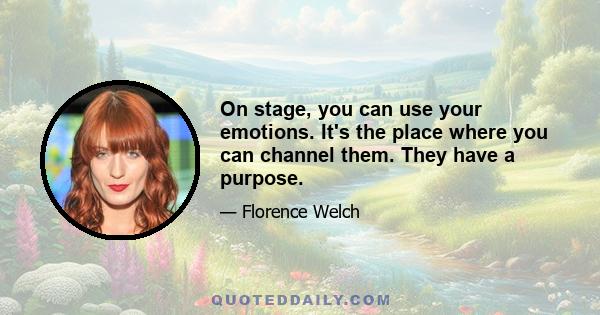 On stage, you can use your emotions. It's the place where you can channel them. They have a purpose.

— Florence Welch

QUOTEDDAILY.COM